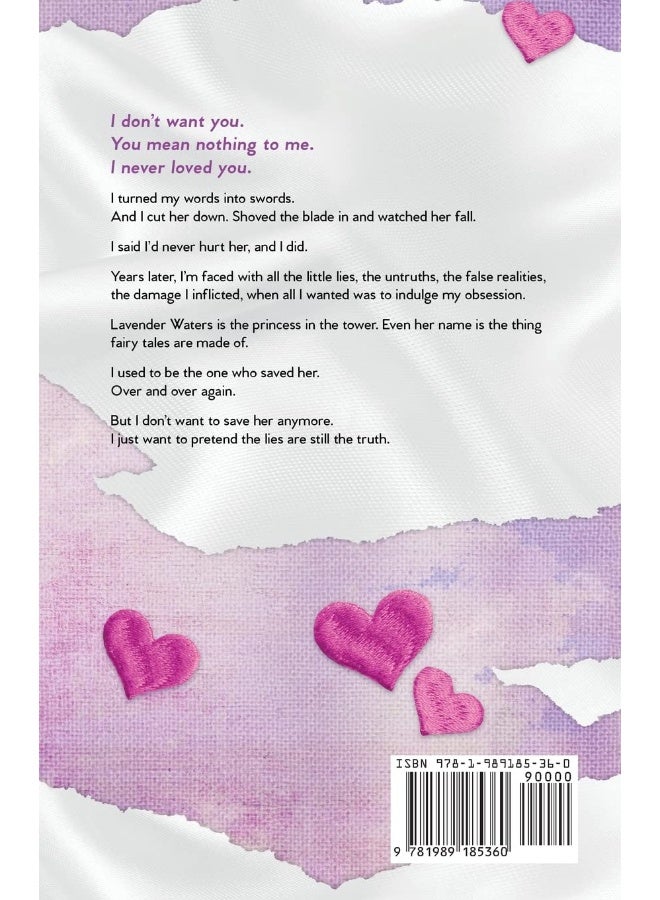 I don't want you.
You mean nothing to me.
I never loved you.

I turned my words into swords.
And I cut her down. Shoved the blade in and watched her fall.

I said I'd never hurt her, and I did.

Years later, I'm faced with all the little lies, the untruths, the false realities, the damage I inflicted, when all I wanted was to indulge my obsession.

Lavender Waters is the princess in the tower. Even her name is the thing fairy tales are made of.

I used to be the one who saved her.
Over and over again.

But I don't want to save her anymore.
I just want to pretend the lies are still the truth.

ISBN 978-1-989185-36-0
90000
9 781989 185360